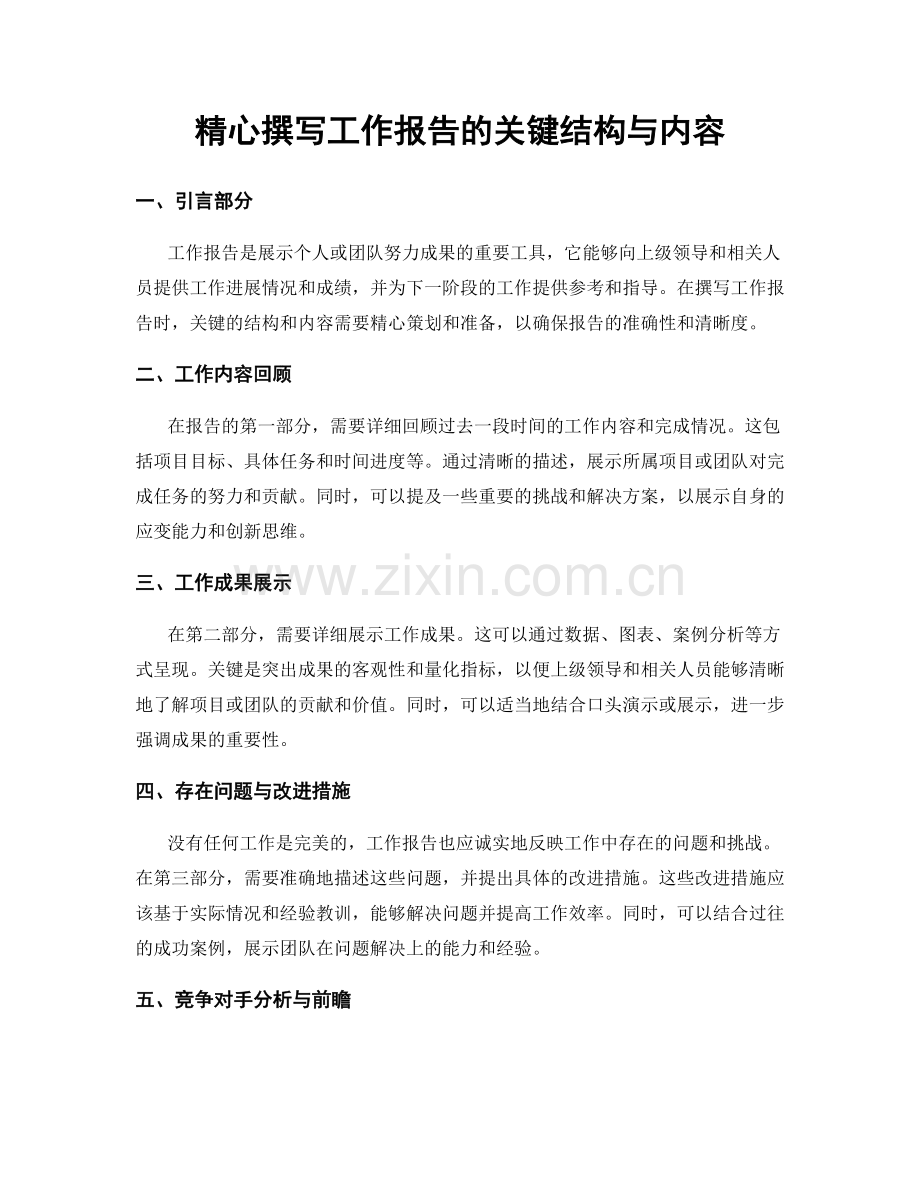 精心撰写工作报告的关键结构与内容

一、引言部分

工作报告是展示个人或团队努力成果的重要工具，它能够向上级领导和相关人员提供工作进展情况和成绩，并为下一阶段的工作提供参考和指导。在撰写工作报告时，关键的结构和内容需要精心策划和准备，以确保报告的准确性和清晰度。

二、工作内容回顾

在报告的第一部分，需要详细回顾过去一段时间的工作内容和完成情况。这包括项目目标、具体任务和时间进度等。通过清晰的描述，展示所属项目或团队对完成任务的努力和贡献。同时，可以提及一些重要的挑战和解决方案，以展示自身的应变能力和创新思维。

三、工作成果展示

在第二部分，需要详细展示工作成果。这可以通过数据、图表、案例分析等方式呈现。关键是突出成果的客观性和量化指标，以便上级领导和相关人员能够清晰地了解项目或团队的贡献和价值。同时，可以适当地结合口头演示或展示，进一步强调成果的重要性。

四、存在问题与改进措施

没有任何工作是完美的，工作报告也应诚实地反映工作中存在的问题和挑战。在第三部分，需要准确地描述这些问题，并提出具体的改进措施。这些改进措施应该基于实际情况和经验教训，能够解决问题并提高工作效率。同时，可以结合过往的成功案例，展示团队在问题解决上的能力和经验。

五、竞争对手分析与前瞻

www.zixin.com.cn